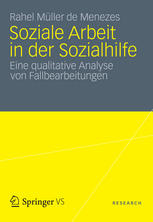 Rahel Müller de Menezes

Soziale Arbeit in der Sozialhilfe

Eine qualitative Analyse von Fallbearbeitungen

Springer VS

RESEARCH